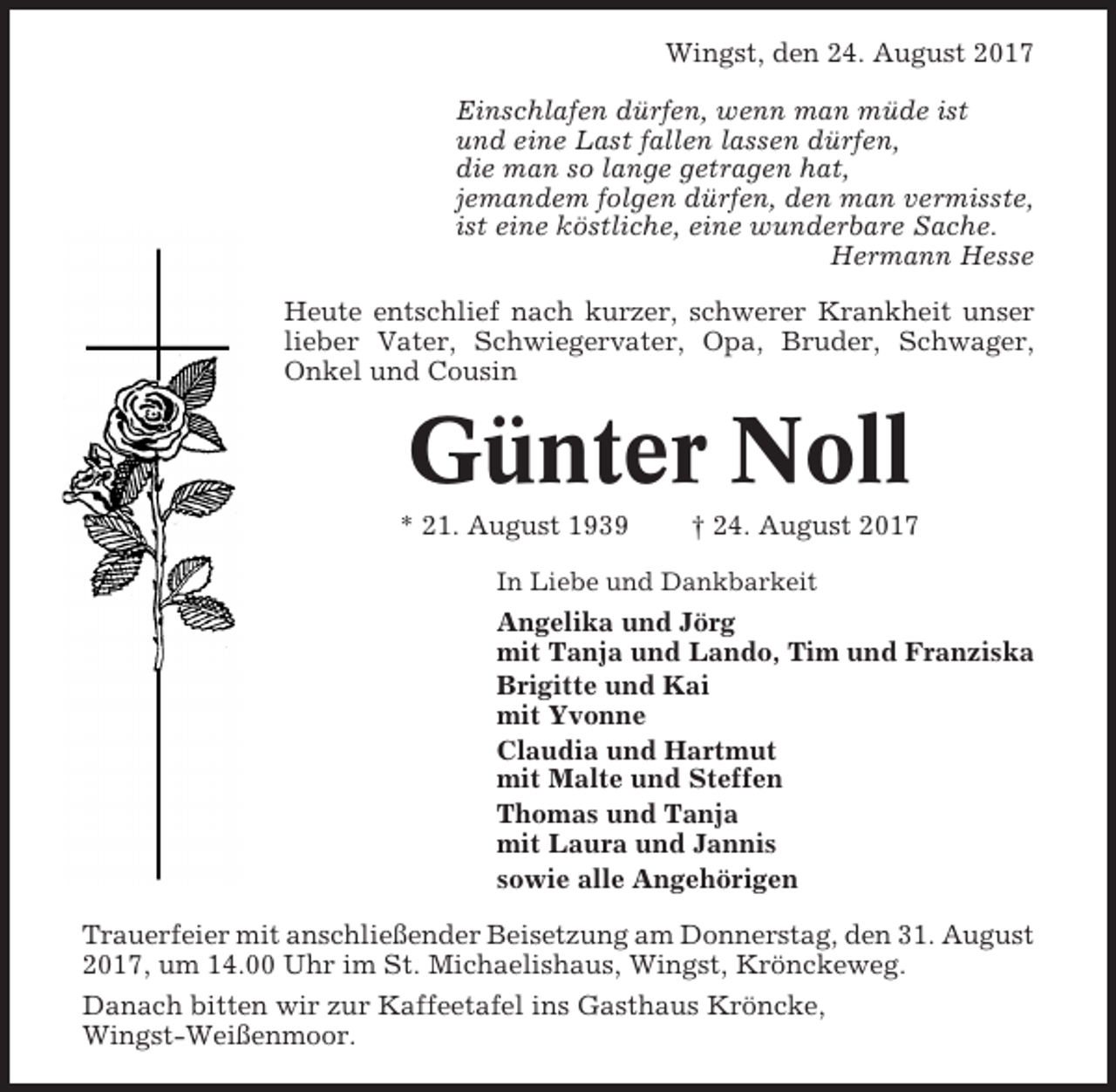 Wingst, den 24. August 2017

Einschlafen dürfen, wenn man müde ist
und eine Last fallen lassen dürfen,
die man so lange getragen hat,
jemandem folgen dürfen, den man vermisste,
ist eine köstliche, eine wunderbare Sache.
Hermann Hesse

Heute entschlief nach kurzer, schwerer Krankheit unser lieber Vater, Schwiegervater, Opa, Bruder, Schwager, Onkel und Cousin

Günter Noll

* 21. August 1939 † 24. August 2017

In Liebe und Dankbarkeit

Angelika und Jörg
mit Tanja und Lando, Tim und Franziska
Brigitte und Kai
mit Yvonne
Claudia und Hartmut
mit Malte und Steffen
Thomas und Tanja
mit Laura und Jannis
sowie alle Angehörigen

Trauerfeier mit anschließender Beisetzung am Donnerstag, den 31. August 2017, um 14.00 Uhr im St. Michaelishaus, Wingst, Kröncke­weg.

Danach bitten wir zur Kaffeetafel ins Gasthaus Kröncke, Wingst-Weißenmoor.